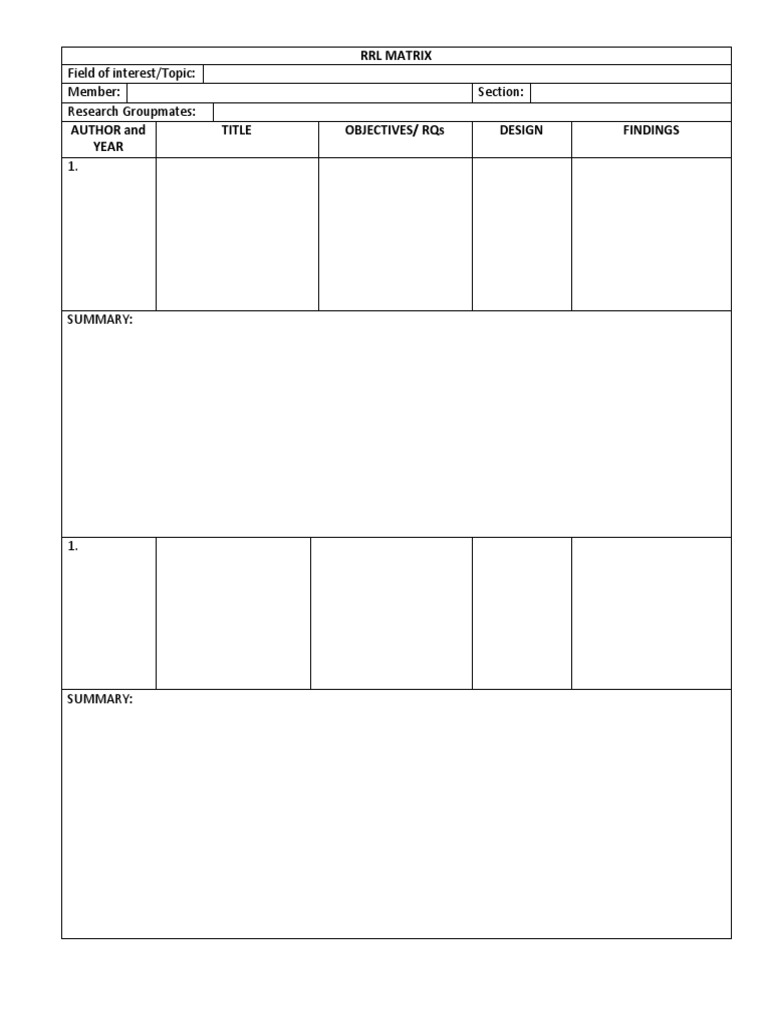 RRL MATRIX

Field of interest/Topic:

Member: Section:

Research Groupmates:

| AUTHOR and YEAR | TITLE | OBJECTIVES/ RQs | DESIGN | FINDINGS |
|---|---|---|---|---|
| 1. | | | | |

SUMMARY:

| | | | | |
|---|---|---|---|---|
| 1. | | | | |

SUMMARY: